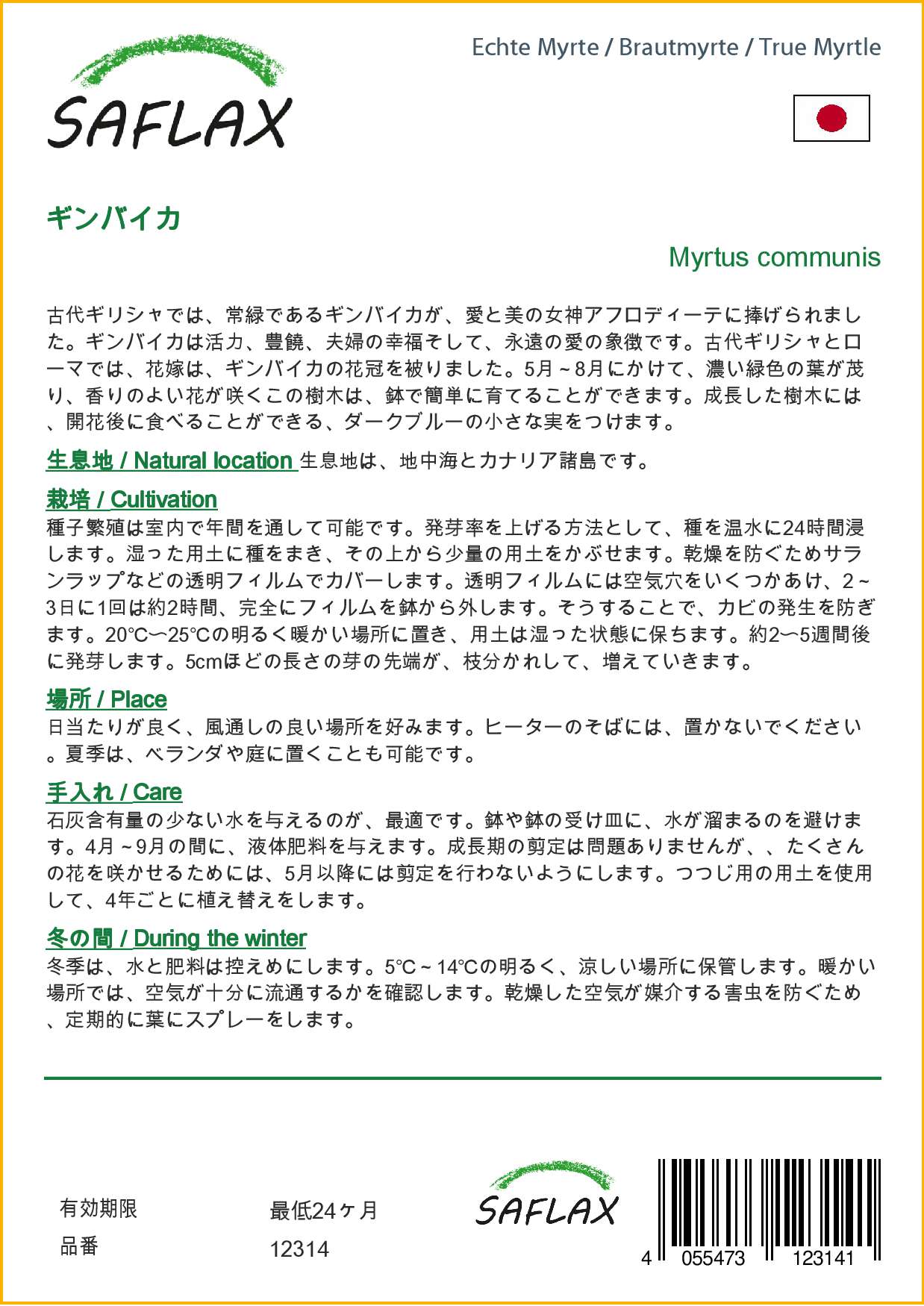 SAFLAX

Echte Myrte / Brautmyrte / True Myrtle

ギンバイカ

Myrtus communis

古代ギリシャでは、常緑であるギンバイカが、愛と美の女神アフロディーテに捧げられました。ギンバイカは活力、豊饒、夫婦の幸福そして、永遠の愛の象徴です。古代ギリシャとローマでは、花嫁は、ギンバイカの花冠を被りました。5月～8月にかけて、濃い緑色の葉が茂り、香りのよい花が咲くこの樹木は、鉢で簡単に育てることができます。成長した樹木には、開花後に食べることができる、ダークブルーの小さな実をつけます。

生息地 / Natural location 生息地は、地中海とカナリア諸島です。

栽培 / Cultivation
種子繁殖は室内で年間を通して可能です。発芽率を上げる方法として、種を温水に24時間浸します。湿った用土に種をまき、その上から少量の用土をかぶせます。乾燥を防ぐためサランラップなどの透明フィルムでカバーします。透明フィルムには空気穴をいくつかあけ、2～3日に1回は約2時間、完全にフィルムを鉢から外します。そうすることで、カビの発生を防ぎます。20℃〜25℃の明るく暖かい場所に置き、用土は湿った状態に保ちます。約2〜5週間後に発芽します。5cmほどの長さの芽の先端が、枝分かれして、増えていきます。

場所 / Place
日当たりが良く、風通しの良い場所を好みます。ヒーターのそばには、置かないでください。夏季は、ベランダや庭に置くことも可能です。

手入れ / Care
石灰含有量の少ない水を与えるのが、最適です。鉢や鉢の受け皿に、水が溜まるのを避けます。4月～9月の間に、液体肥料を与えます。成長期の剪定は問題ありませんが、、たくさんの花を咲かせるためには、5月以降には剪定を行わないようにします。つつじ用の用土を使用して、4年ごとに植え替えをします。

冬の間 / During the winter
冬季は、水と肥料は控えめにします。5℃～14℃の明るく、涼しい場所に保管します。暖かい場所では、空気が十分に流通するかを確認します。乾燥した空気が媒介する害虫を防ぐため、定期的に葉にスプレーをします。

有効期限 最低24ヶ月
品番 12314

SAFLAX

4 055473 123141